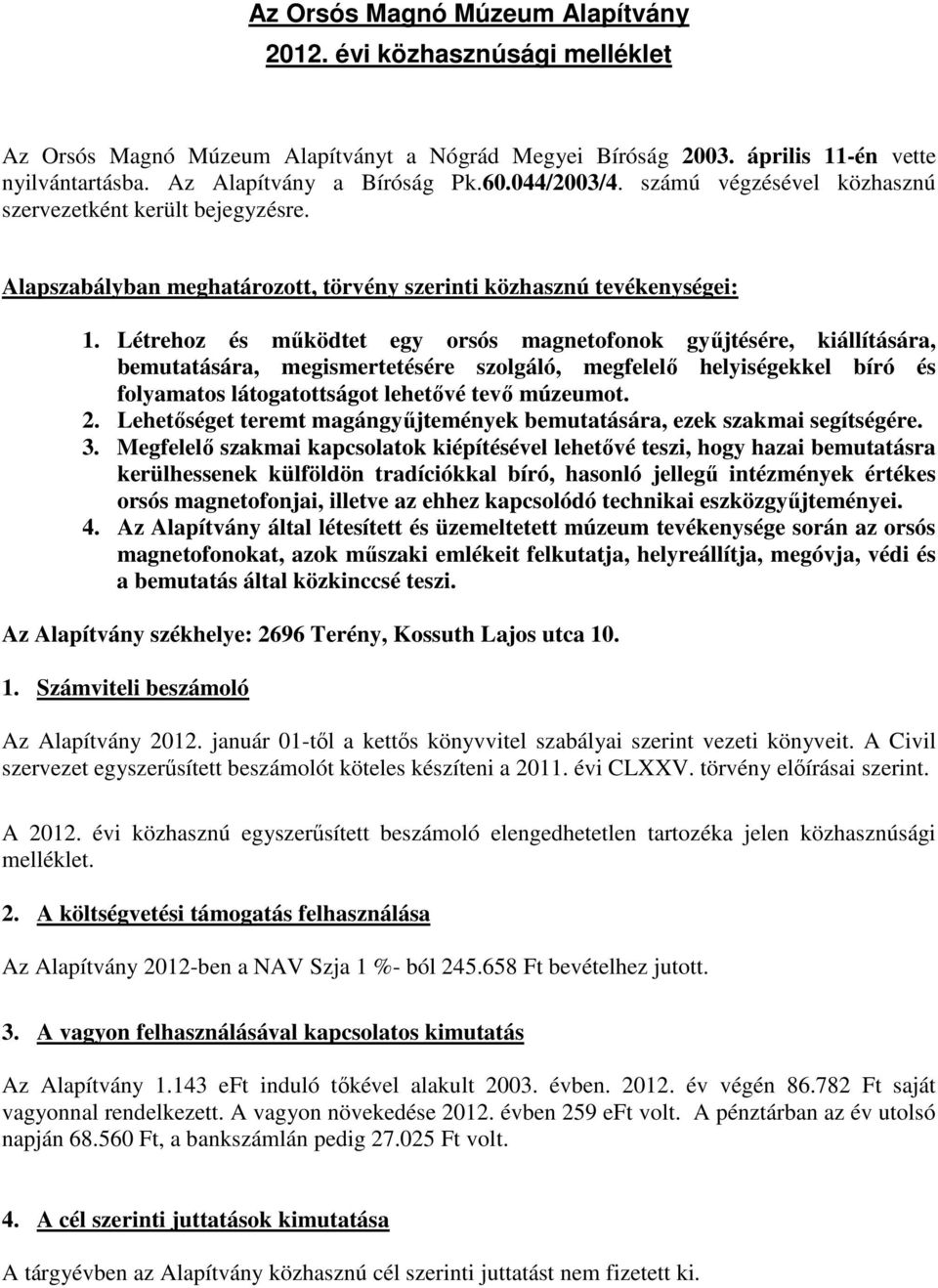 Az Orsós Magnó Múzeum Alapítvány
2012. évi közhasznúsági melléklet

Az Orsós Magnó Múzeum Alapítványt a Nógrád Megyei Bíróság 2003. április 11-én vette nyilvántartásba. Az Alapítvány a Bíróság Pk.60.044/2003/4. számú végzésével közhasznú szervezetként került bejegyzésre.

Alapszabályban meghatározott, törvény szerinti közhasznú tevékenységei:

1. Létrehoz és működtet egy orsós magnetofonok gyűjtésére, kiállítására, bemutatására, megismertetésére szolgáló, megfelelő helyiségekkel bíró és folyamatos látogatottságot lehetővé tevő múzeumot.
2. Lehetőséget teremt magángyűjtemények bemutatására, ezek szakmai segítségére.
3. Megfelelő szakmai kapcsolatok kiépítésével lehetővé teszi, hogy hazai bemutatásra kerülhessenek külföldön tradíciókkal bíró, hasonló jellegű intézmények értékes orsós magnetofonjai, illetve az ehhez kapcsolódó technikai eszközgyűjteményei.
4. Az Alapítvány által létesített és üzemeltetett múzeum tevékenysége során az orsós magnetofonokat, azok műszaki emlékeit felkutatja, helyreállítja, megóvja, védi és a bemutatás által közkinccsé teszi.

Az Alapítvány székhelye: 2696 Terény, Kossuth Lajos utca 10.

1. Számviteli beszámoló

Az Alapítvány 2012. január 01-től a kettős könyvvitel szabályai szerint vezeti könyveit. A Civil szervezet egyszerűsített beszámolót köteles készíteni a 2011. évi CLXXV. törvény előírásai szerint.

A 2012. évi közhasznú egyszerűsített beszámoló elengedhetetlen tartozéka jelen közhasznúsági melléklet.

2. A költségvetési támogatás felhasználása

Az Alapítvány 2012-ben a NAV Szja 1 %- ból 245.658 Ft bevételhez jutott.

3. A vagyon felhasználásával kapcsolatos kimutatás

Az Alapítvány 1.143 eFt induló tőkével alakult 2003. évben. 2012. év végén 86.782 Ft saját vagyonnal rendelkezett. A vagyon növekedése 2012. évben 259 eFt volt. A pénztárban az év utolsó napján 68.560 Ft, a bankszámlán pedig 27.025 Ft volt.

4. A cél szerinti juttatások kimutatása

A tárgyévben az Alapítvány közhasznú cél szerinti juttatást nem fizetett ki.